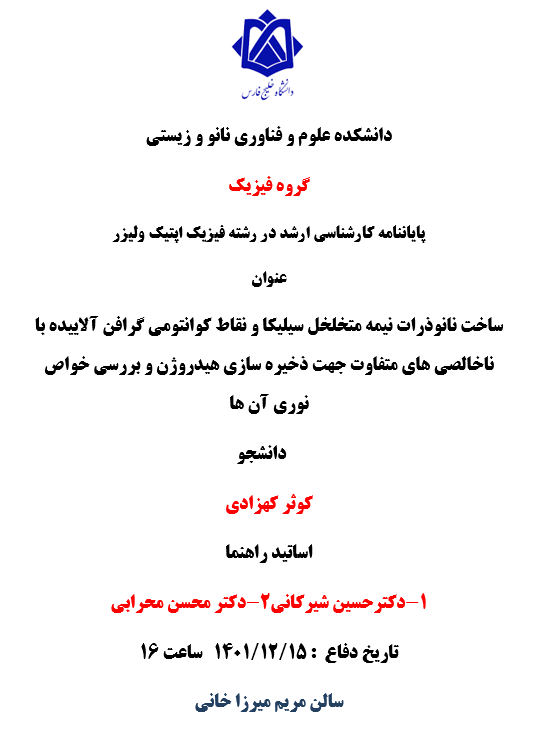 دانشگاه خلیج فارس

دانشکده علوم و فناوری نانو و زیستی

گروه فیزیک

پایاننامه کارشناسی ارشد در رشته فیزیک اپتیک ولیزر

عنوان

ساخت نانوذرات نیمه متخلخل سیلیکا و نقاط کوانتومی گرافن آلاییده با ناخالصی های متفاوت جهت ذخیره سازی هیدروژن و بررسی خواص نوری آن ها

دانشجو

کوثر کهزادی

اساتید راهنما

۱-دکترحسین شیرکانی۲-دکتر محسن محرابی

تاریخ دفاع : ۱۴۰۱/۱۲/۱۵ ساعت ۱۶

سالن مریم میرزا خانی